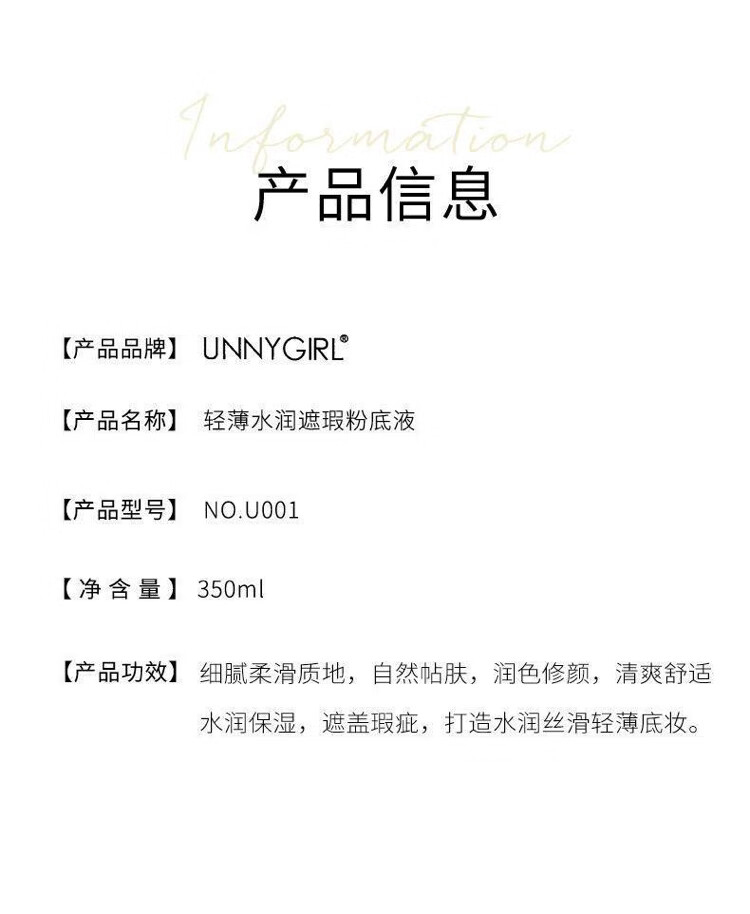 Information

产品信息

【产品品牌】 UNNYGIRL®

【产品名称】 轻薄水润遮瑕粉底液

【产品型号】 NO.U001

【净含量】 350ml

【产品功效】 细腻柔滑质地，自然帖肤，润色修颜，清爽舒适水润保湿，遮盖瑕疵，打造水润丝滑轻薄底妆。